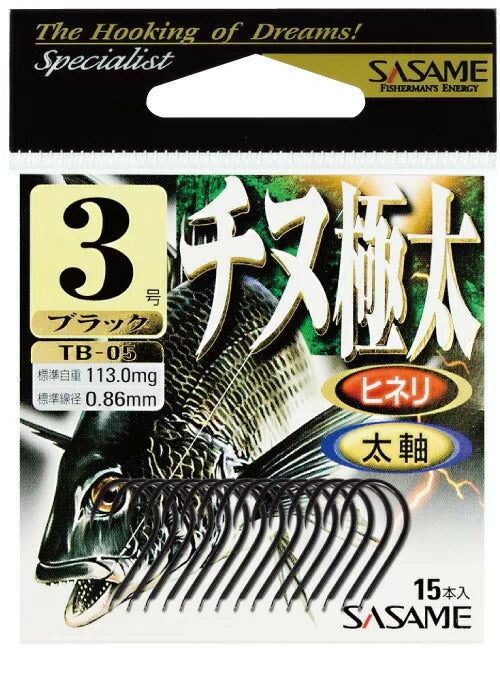 The Hooking of Dreams!
Specialist

SASAME
FISHERMAN'S ENERGY

3号
ブラック
TB-05
標準自重 113.0mg
標準線径 0.86mm

チヌ極太

ヒネリ
太軸

15本入
SASAME